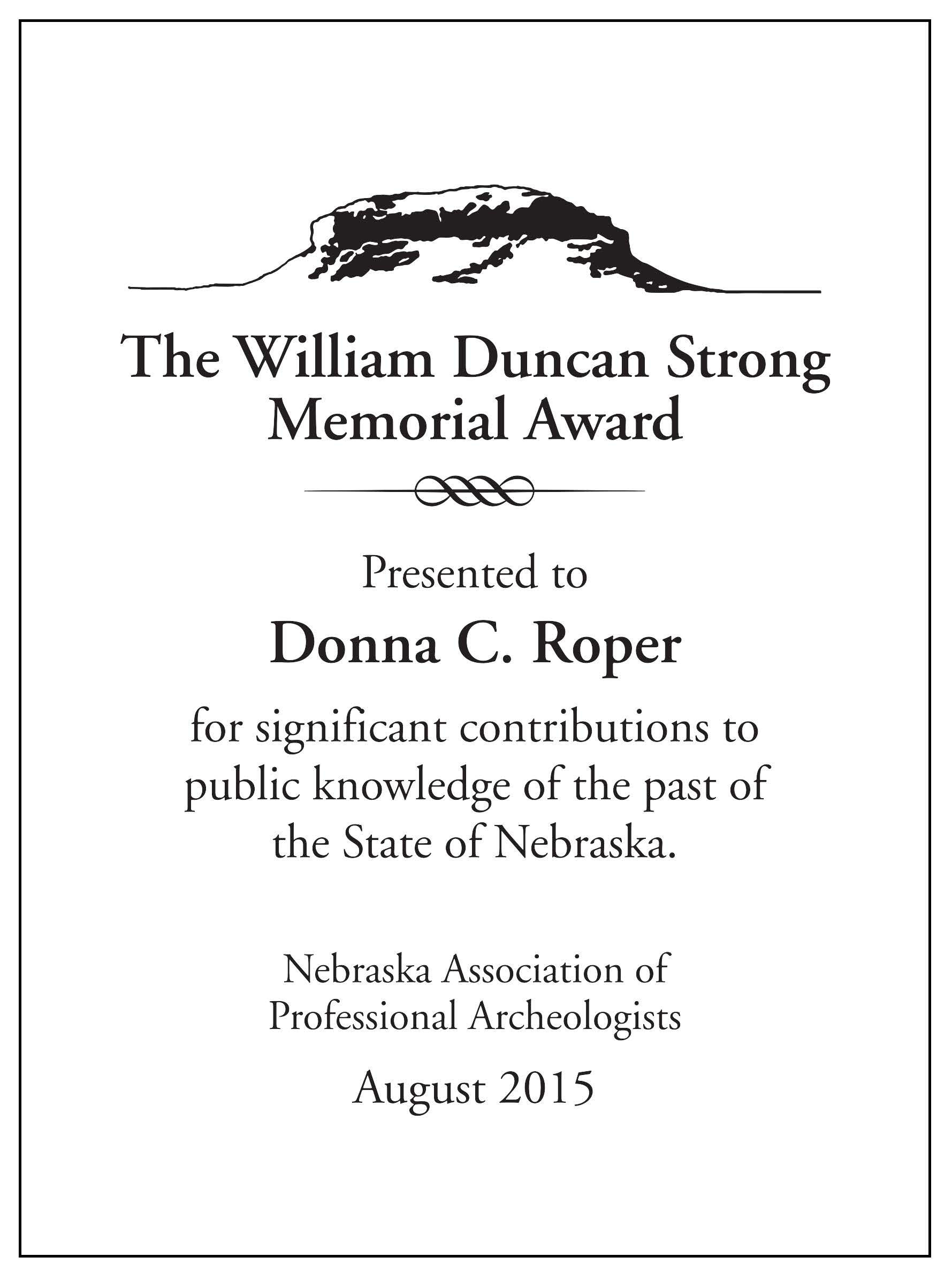 The William Duncan Strong Memorial Award

Presented to

Donna C. Roper

for significant contributions to public knowledge of the past of the State of Nebraska.

Nebraska Association of Professional Archeologists

August 2015